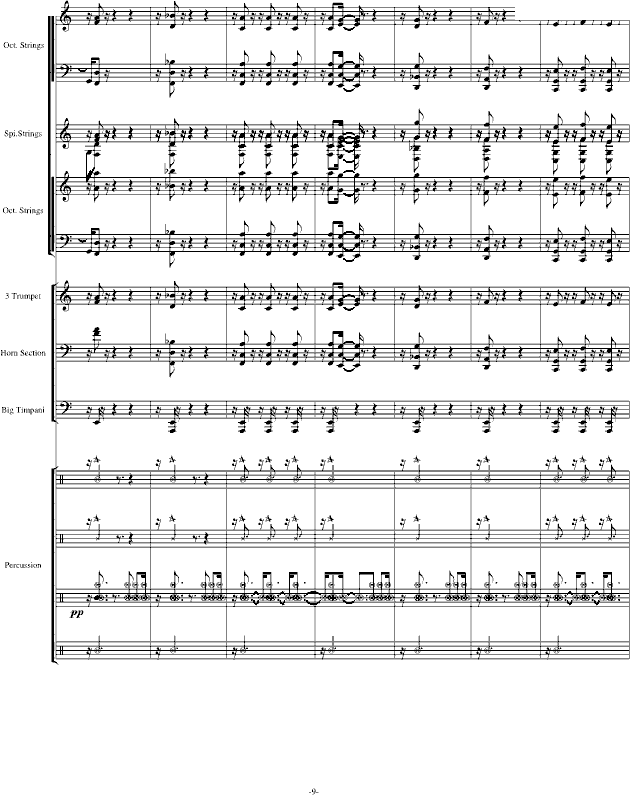 Oct. Strings

Spi.Strings

Oct. Strings

3 Trumpet

Horn Section

Big Timpani

Percussion

pp

-9-